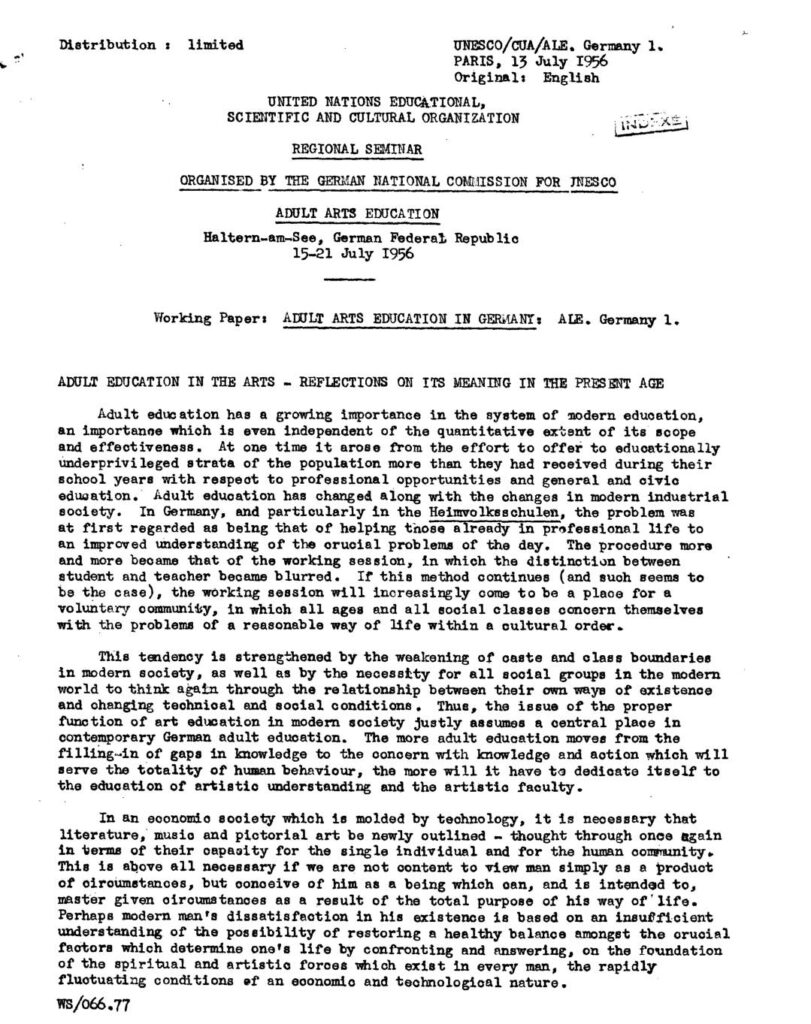 Distribution : limited

UNESCO/CUA/ALE. Germany 1.
PARIS, 13 July 1956
Original: English

UNITED NATIONS EDUCATIONAL,
SCIENTIFIC AND CULTURAL ORGANIZATION

INDEXE

REGIONAL SEMINAR

ORGANISED BY THE GERMAN NATIONAL COMMISSION FOR UNESCO

ADULT ARTS EDUCATION

Haltern-am-See, German Federal Republic
15-21 July 1956

Working Paper: ADULT ARTS EDUCATION IN GERMANY: ALE. Germany 1.

ADULT EDUCATION IN THE ARTS - REFLECTIONS ON ITS MEANING IN THE PRESENT AGE

Adult education has a growing importance in the system of modern education, an importance which is even independent of the quantitative extent of its scope and effectiveness. At one time it arose from the effort to offer to educationally underprivileged strata of the population more than they had received during their school years with respect to professional opportunities and general and civic education. Adult education has changed along with the changes in modern industrial society. In Germany, and particularly in the Heimvolksschulen, the problem was at first regarded as being that of helping those already in professional life to an improved understanding of the crucial problems of the day. The procedure more and more became that of the working session, in which the distinction between student and teacher became blurred. If this method continues (and such seems to be the case), the working session will increasingly come to be a place for a voluntary community, in which all ages and all social classes concern themselves with the problems of a reasonable way of life within a cultural order.

This tendency is strengthened by the weakening of caste and class boundaries in modern society, as well as by the necessity for all social groups in the modern world to think again through the relationship between their own ways of existence and changing technical and social conditions. Thus, the issue of the proper function of art education in modern society justly assumes a central place in contemporary German adult education. The more adult education moves from the filling-in of gaps in knowledge to the concern with knowledge and action which will serve the totality of human behaviour, the more will it have to dedicate itself to the education of artistic understanding and the artistic faculty.

In an economic society which is molded by technology, it is necessary that literature, music and pictorial art be newly outlined - thought through once again in terms of their capacity for the single individual and for the human community. This is above all necessary if we are not content to view man simply as a product of circumstances, but conceive of him as a being which can, and is intended to, master given circumstances as a result of the total purpose of his way of life. Perhaps modern man's dissatisfaction in his existence is based on an insufficient understanding of the possibility of restoring a healthy balance amongst the crucial factors which determine one's life by confronting and answering, on the foundation of the spiritual and artistic forces which exist in every man, the rapidly fluctuating conditions of an economic and technological nature.

WS/066.77